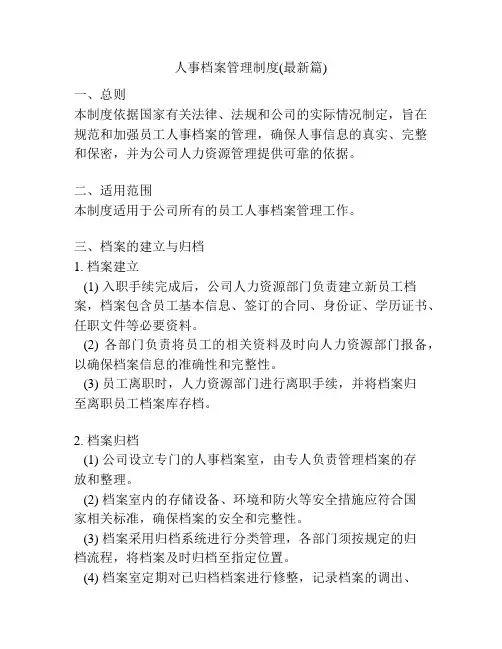 人事档案管理制度(最新篇)

一、总则
本制度依据国家有关法律、法规和公司的实际情况制定，旨在规范和加强员工人事档案的管理，确保人事信息的真实、完整和保密，并为公司人力资源管理提供可靠的依据。

二、适用范围
本制度适用于公司所有的员工人事档案管理工作。

三、档案的建立与归档
1. 档案建立
(1) 入职手续完成后，公司人力资源部门负责建立新员工档案，档案包含员工基本信息、签订的合同、身份证、学历证书、任职文件等必要资料。
(2) 各部门负责将员工的相关资料及时向人力资源部门报备，以确保档案信息的准确性和完整性。
(3) 员工离职时，人力资源部门进行离职手续，并将档案归至离职员工档案库存档。

2. 档案归档
(1) 公司设立专门的人事档案室，由专人负责管理档案的存放和整理。
(2) 档案室内的存储设备、环境和防火等安全措施应符合国家相关标准，确保档案的安全和完整性。
(3) 档案采用归档系统进行分类管理，各部门须按规定的归档流程，将档案及时归档至指定位置。
(4) 档案室定期对已归档档案进行修整，记录档案的调出、